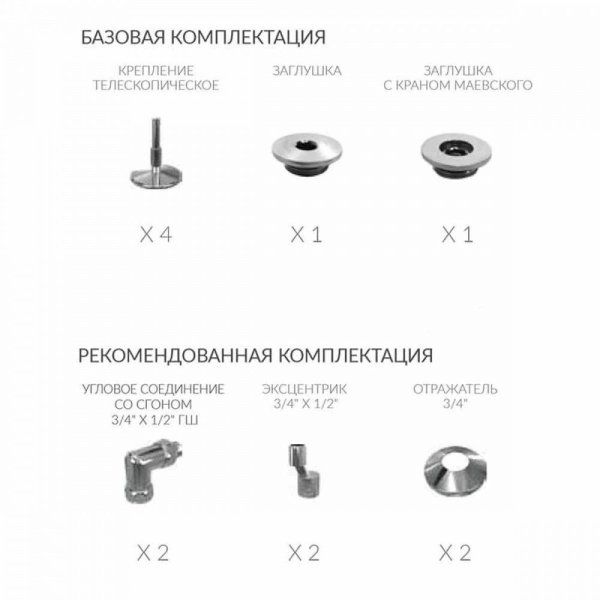 БАЗОВАЯ КОМПЛЕКТАЦИЯ

КРЕПЛЕНИЕ ТЕЛЕСКОПИЧЕСКОЕ

X 4

ЗАГЛУШКА

X 1

ЗАГЛУШКА С КРАНОМ МАЕВСКОГО

X 1

РЕКОМЕНДОВАННАЯ КОМПЛЕКТАЦИЯ

УГЛОВОЕ СОЕДИНЕНИЕ СО СГОНОМ 3/4" X 1/2" ГШ

X 2

ЭКСЦЕНТРИК 3/4" X 1/2"

X 2

ОТРАЖАТЕЛЬ 3/4"

X 2